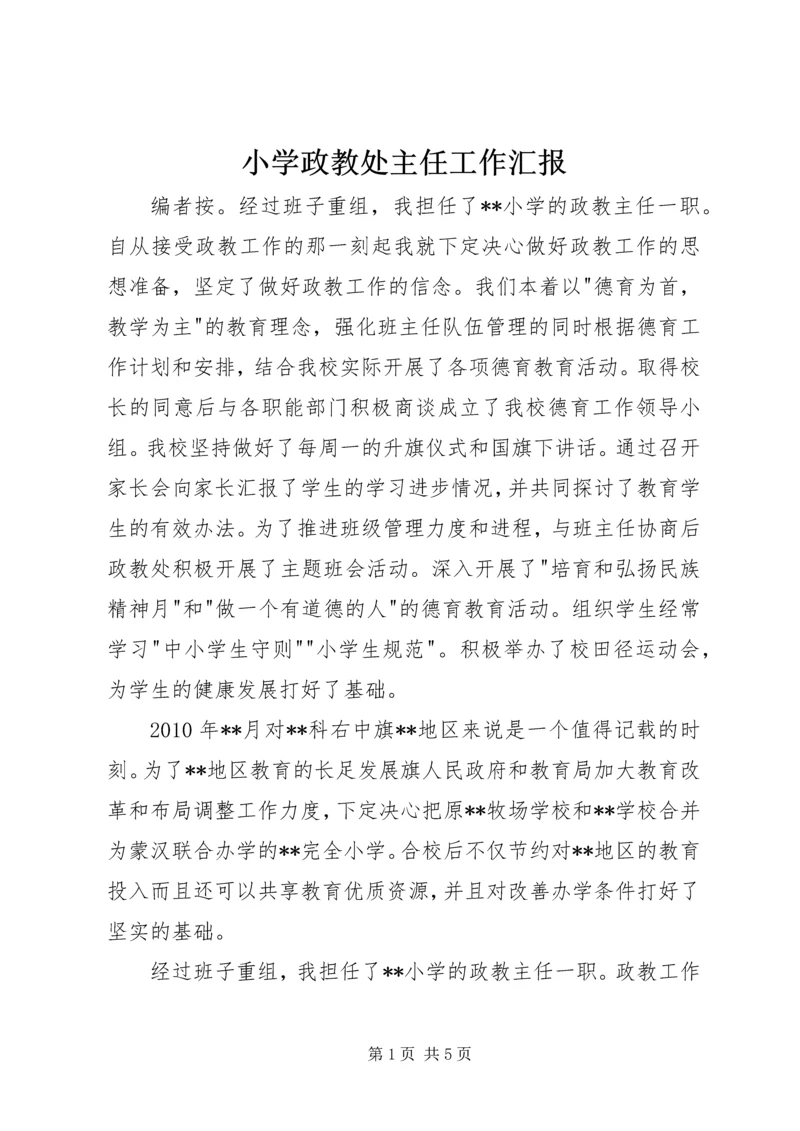 小学政教处主任工作汇报

编者按。经过班子重组，我担任了**小学的政教主任一职。自从接受政教工作的那一刻起我就下定决心做好政教工作的思想准备，坚定了做好政教工作的信念。我们本着以"德育为首，教学为主"的教育理念，强化班主任队伍管理的同时根据德育工作计划和安排，结合我校实际开展了各项德育教育活动。取得校长的同意后与各职能部门积极商谈成立了我校德育工作领导小组。我校坚持做好了每周一的升旗仪式和国旗下讲话。通过召开家长会向家长汇报了学生的学习进步情况，并共同探讨了教育学生的有效办法。为了推进班级管理力度和进程，与班主任协商后政教处积极开展了主题班会活动。深入开展了"培育和弘扬民族精神月"和"做一个有道德的人"的德育教育活动。组织学生经常学习"中小学生守则""小学生规范"。积极举办了校田径运动会，为学生的健康发展打好了基础。

2010 年**月对**科右中旗**地区来说是一个值得记载的时刻。为了**地区教育的长足发展旗人民政府和教育局加大教育改革和布局调整工作力度，下定决心把原**牧场学校和**学校合并为蒙汉联合办学的**完全小学。合校后不仅节约对**地区的教育投入而且还可以共享教育优质资源，并且对改善办学条件打好了坚实的基础。

经过班子重组，我担任了**小学的政教主任一职。政教工作

第 1 页 共 5 页